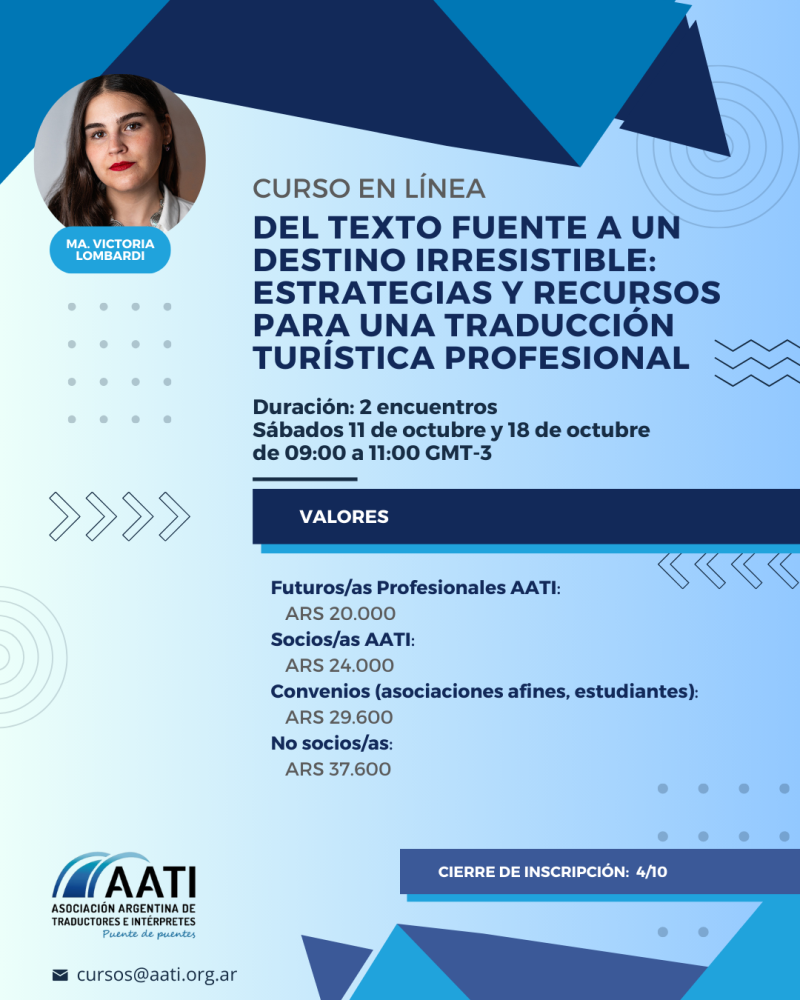 MA. VICTORIA LOMBARDI

CURSO EN LÍNEA

DEL TEXTO FUENTE A UN DESTINO IRRESISTIBLE: ESTRATEGIAS Y RECURSOS PARA UNA TRADUCCIÓN TURÍSTICA PROFESIONAL

Duración: 2 encuentros
Sábados 11 de octubre y 18 de octubre de 09:00 a 11:00 GMT-3

VALORES

Futuros/as Profesionales AATI:
ARS 20.000
Socios/as AATI:
ARS 24.000
Convenios (asociaciones afines, estudiantes):
ARS 29.600
No socios/as:
ARS 37.600

CIERRE DE INSCRIPCIÓN: 4/10

AATI
ASOCIACIÓN ARGENTINA DE TRADUCTORES E INTÉRPRETES
Puente de puentes

cursos@aati.org.ar